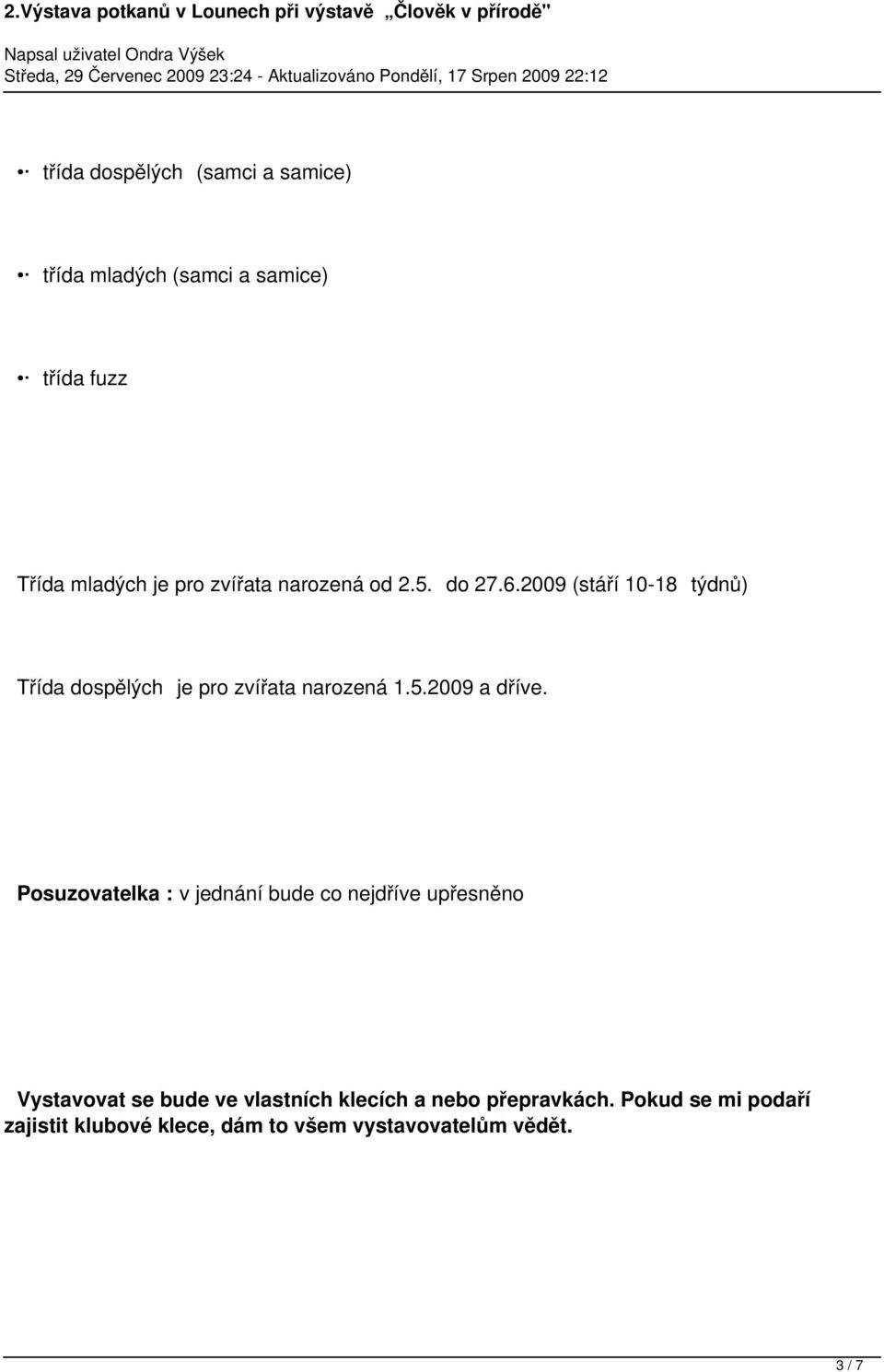 2.Výstava potkanů v Lounech při výstavě „Člověk v přírodě"

Napsal uživatel Ondra Výšek
Středa, 29 Červenec 2009 23:24 - Aktualizováno Pondělí, 17 Srpen 2009 22:12

• třída dospělých (samci a samice)

• třída mladých (samci a samice)

• třída fuzz

Třída mladých je pro zvířata narozená od 2.5. do 27.6.2009 (stáří 10-18 týdnů)

Třída dospělých je pro zvířata narozená 1.5.2009 a dříve.

Posuzovatelka : v jednání bude co nejdříve upřesněno

Vystavovat se bude ve vlastních klecích a nebo přepravkách. Pokud se mi podaří zajistit klubové klece, dám to všem vystavovatelům vědět.

3 / 7